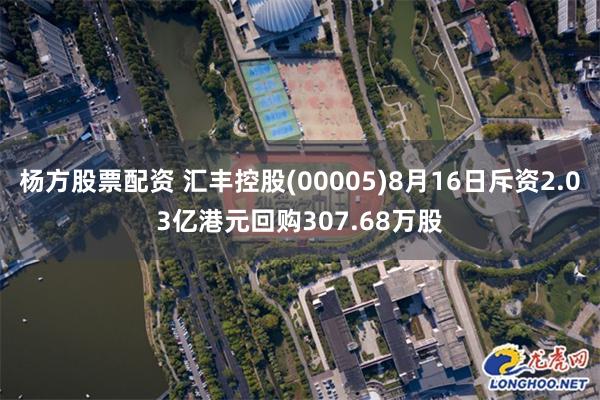 杨方股票配资 汇丰控股(00005)8月16日斥资2.03亿港元回购307.68万股

龙虎网
LONGHOO.NET